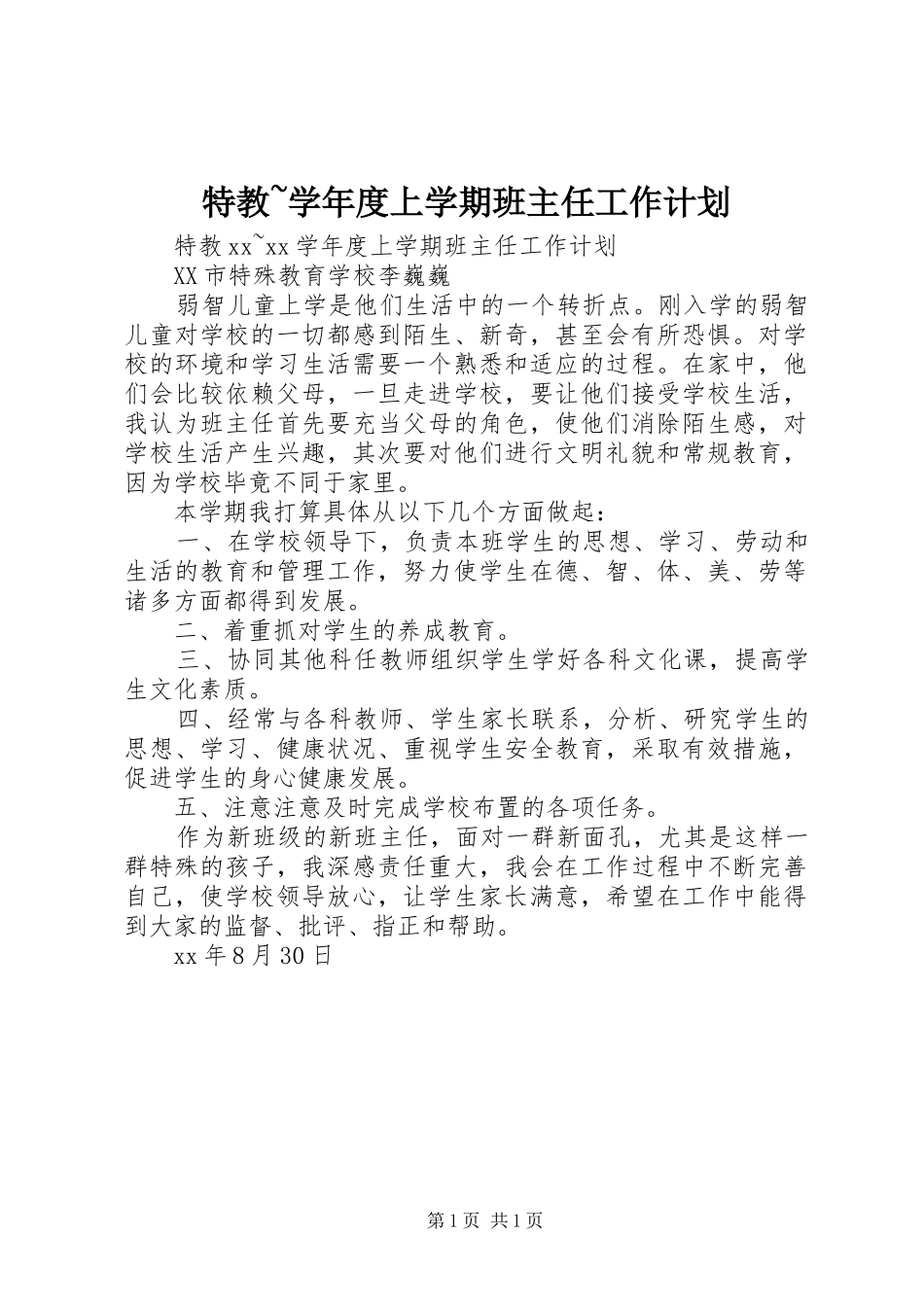 特教~学年度上学期班主任工作计划

特教xx~xx学年度上学期班主任工作计划

XX市特殊教育学校李巍巍

弱智儿童上学是他们生活中的一个转折点。刚入学的弱智儿童对学校的一切都感到陌生、新奇，甚至会有所恐惧。对学校的环境和学习生活需要一个熟悉和适应的过程。在家中，他们会比较依赖父母，一旦走进学校，要让他们接受学校生活，我认为班主任首先要充当父母的角色，使他们消除陌生感，对学校生活产生兴趣，其次要对他们进行文明礼貌和常规教育，因为学校毕竟不同于家里。

本学期我打算具体从以下几个方面做起：

一、在学校领导下，负责本班学生的思想、学习、劳动和生活的教育和管理工作，努力使学生在德、智、体、美、劳等诸多方面都得到发展。

二、着重抓对学生的养成教育。

三、协同其他科任教师组织学生学好各科文化课，提高学生文化素质。

四、经常与各科教师、学生家长联系，分析、研究学生的思想、学习、健康状况、重视学生安全教育，采取有效措施，促进学生的身心健康发展。

五、注意注意及时完成学校布置的各项任务。

作为新班级的新班主任，面对一群新面孔，尤其是这样一群特殊的孩子，我深感责任重大，我会在工作过程中不断完善自己，使学校领导放心，让学生家长满意，希望在工作中能得到大家的监督、批评、指正和帮助。

xx年8月30日

第1页 共1页